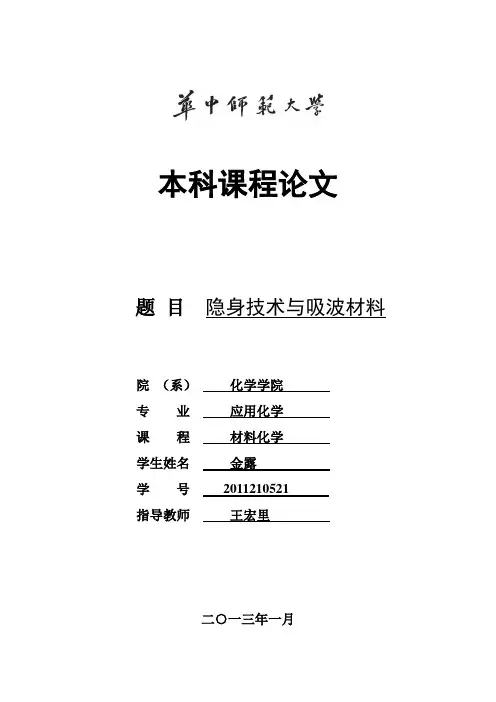 華中師範大學

本科课程论文

题 目 隐身技术与吸波材料

院 （系） 化学学院
专 业 应用化学
课 程 材料化学
学生姓名 金露
学 号 2011210521
指导教师 王宏里

二〇一三年一月